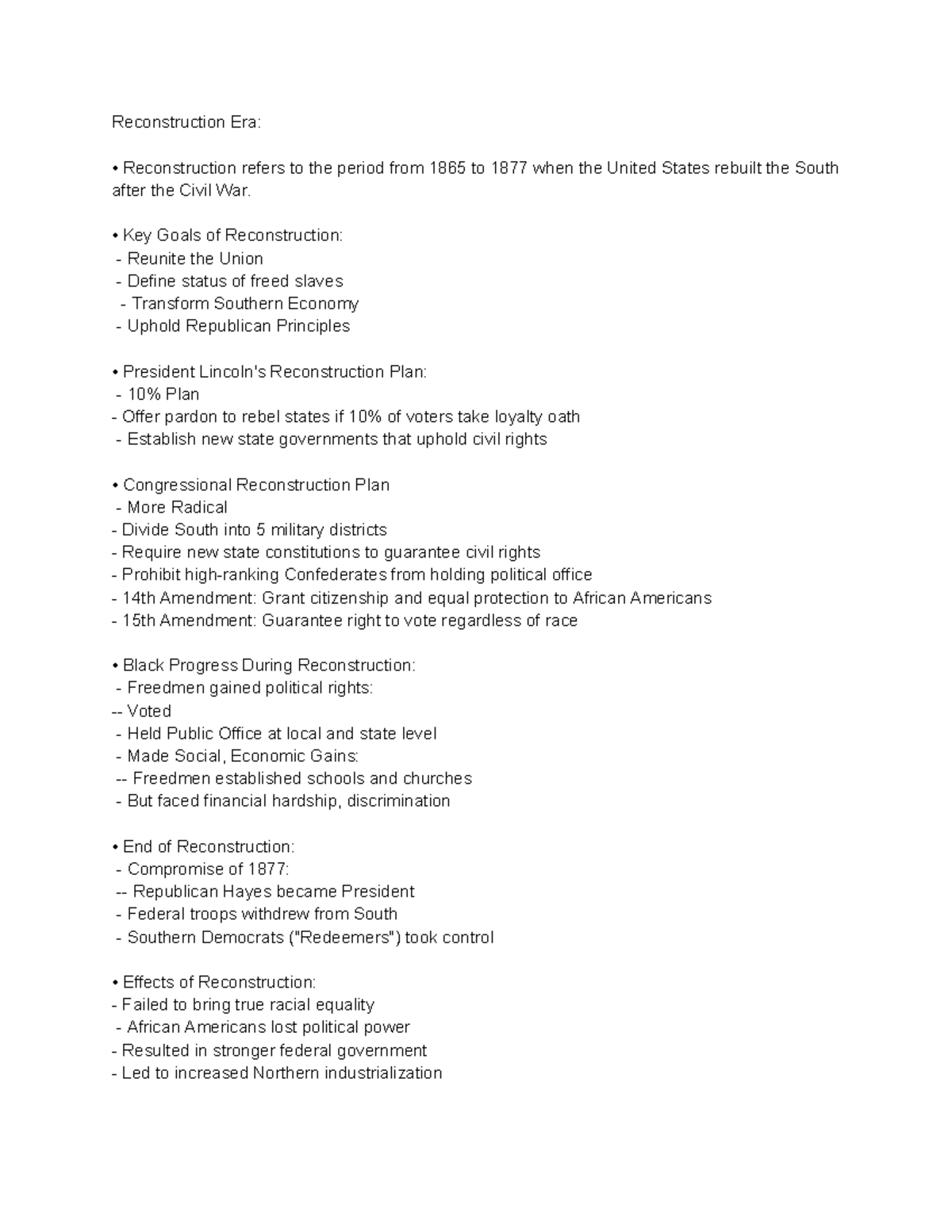 Reconstruction Era:

• Reconstruction refers to the period from 1865 to 1877 when the United States rebuilt the South after the Civil War.

• Key Goals of Reconstruction:
- Reunite the Union
- Define status of freed slaves
- Transform Southern Economy
- Uphold Republican Principles

• President Lincoln's Reconstruction Plan:
- 10% Plan
- Offer pardon to rebel states if 10% of voters take loyalty oath
- Establish new state governments that uphold civil rights

• Congressional Reconstruction Plan
- More Radical
- Divide South into 5 military districts
- Require new state constitutions to guarantee civil rights
- Prohibit high-ranking Confederates from holding political office
- 14th Amendment: Grant citizenship and equal protection to African Americans
- 15th Amendment: Guarantee right to vote regardless of race

• Black Progress During Reconstruction:
- Freedmen gained political rights:
-- Voted
- Held Public Office at local and state level
- Made Social, Economic Gains:
-- Freedmen established schools and churches
- But faced financial hardship, discrimination

• End of Reconstruction:
- Compromise of 1877:
-- Republican Hayes became President
- Federal troops withdrew from South
- Southern Democrats ("Redeemers") took control

• Effects of Reconstruction:
- Failed to bring true racial equality
- African Americans lost political power
- Resulted in stronger federal government
- Led to increased Northern industrialization